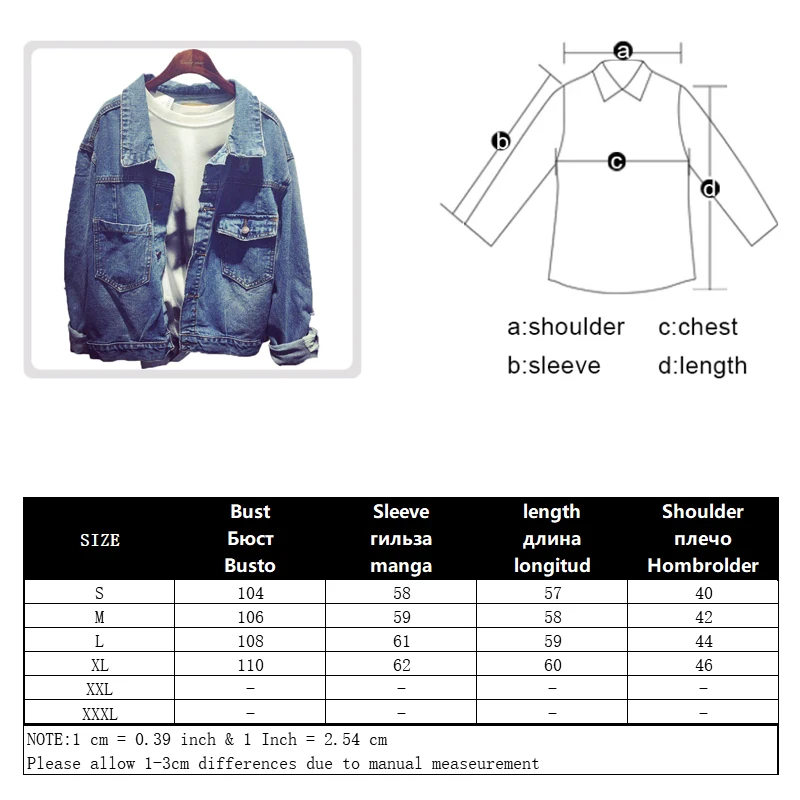 a
b
c
d

a:shoulder c:chest
b:sleeve d:length

| SIZE | Bust Бюст Busto | Sleeve гильза manga | length длина longitud | Shoulder плечо Hombrolder |
|---|---|---|---|---|
| S | 104 | 58 | 57 | 40 |
| M | 106 | 59 | 58 | 42 |
| L | 108 | 61 | 59 | 44 |
| XL | 110 | 62 | 60 | 46 |
| XXL | - | - | - | - |
| XXXL | - | - | - | - |

NOTE:1 cm = 0.39 inch & 1 Inch = 2.54 cm
Please allow 1-3cm differences due to manual measeurement